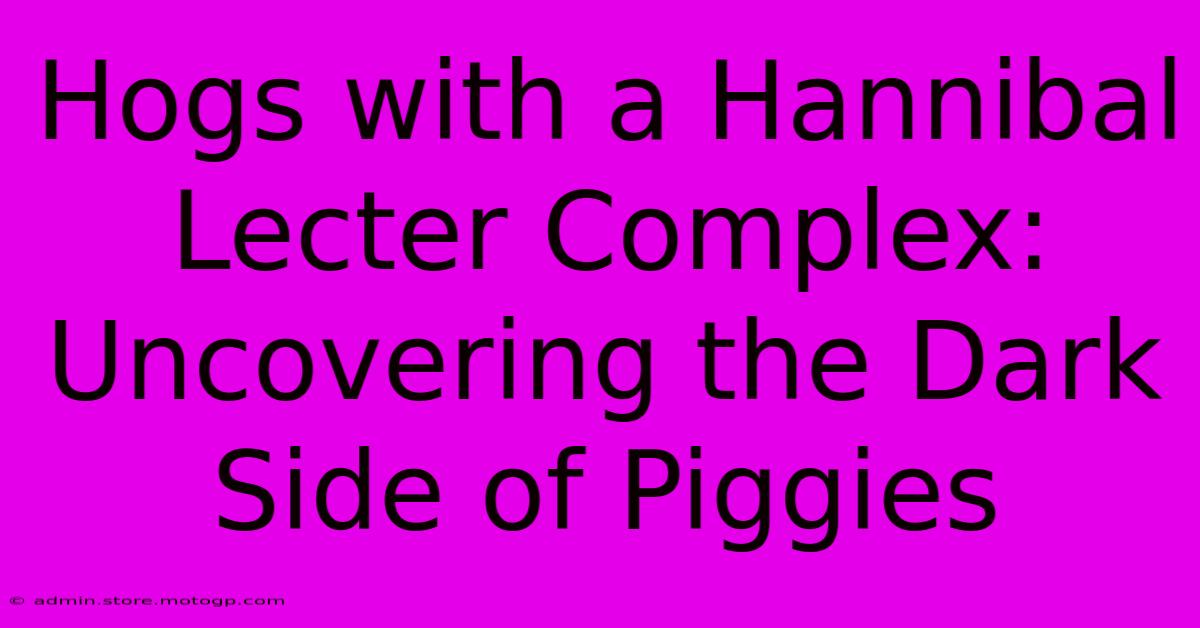 Hogs with a Hannibal Lecter Complex: Uncovering the Dark Side of Piggies

© admin.store.motogp.com